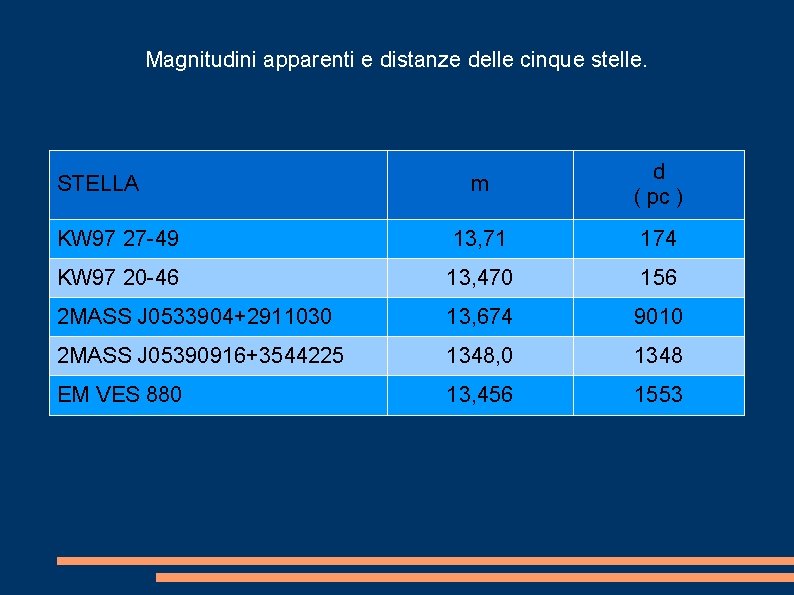 Magnitudini apparenti e distanze delle cinque stelle.

| STELLA | m | d ( pc ) |
|---|---|---|
| KW97 27-49 | 13,71 | 174 |
| KW97 20-46 | 13,470 | 156 |
| 2MASS J0533904+2911030 | 13,674 | 9010 |
| 2MASS J05390916+3544225 | 1348,0 | 1348 |
| EM VES 880 | 13,456 | 1553 |